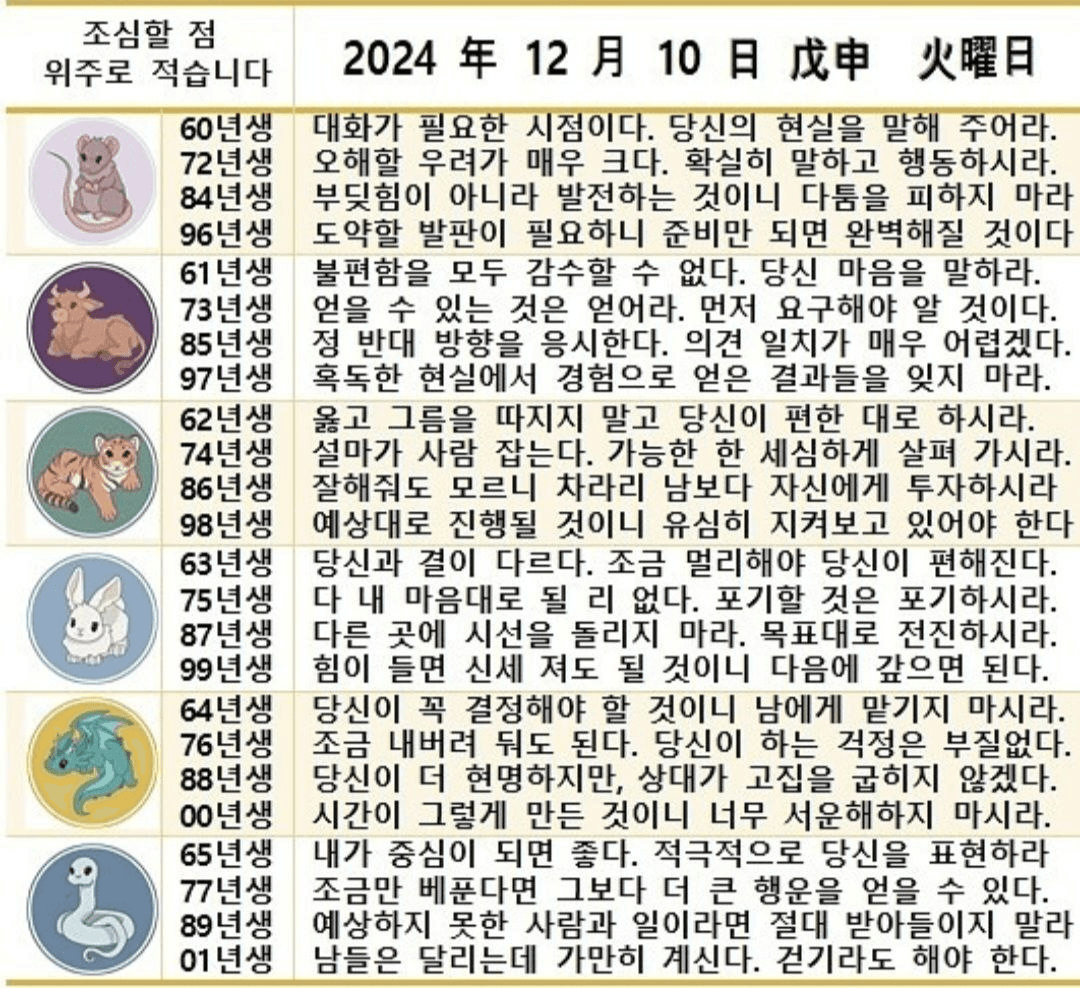 | 조심할 점 위주로 적습니다 | 2024 年 12 月 10 日 戊申 火曜日 |
|---|---|
| 60년생 | 대화가 필요한 시점이다. 당신의 현실을 말해 주어라. |
| 72년생 | 오해할 우려가 매우 크다. 확실히 말하고 행동하시라. |
| 84년생 | 부딪힘이 아니라 발전하는 것이니 다툼을 피하지 마라 |
| 96년생 | 도약할 발판이 필요하니 준비만 되면 완벽해질 것이다 |
| 61년생 | 불편함을 모두 감수할 수 없다. 당신 마음을 말하라. |
| 73년생 | 얻을 수 있는 것은 얻어라. 먼저 요구해야 알 것이다. |
| 85년생 | 정 반대 방향을 응시한다. 의견 일치가 매우 어렵겠다. |
| 97년생 | 혹독한 현실에서 경험으로 얻은 결과들을 잊지 마라. |
| 62년생 | 옳고 그름을 따지지 말고 당신이 편한 대로 하시라. |
| 74년생 | 설마가 사람 잡는다. 가능한 한 세심하게 살펴 가시라. |
| 86년생 | 잘해줘도 모르니 차라리 남보다 자신에게 투자하시라 |
| 98년생 | 예상대로 진행될 것이니 유심히 지켜보고 있어야 한다 |
| 63년생 | 당신과 결이 다르다. 조금 멀리해야 당신이 편해진다. |
| 75년생 | 다 내 마음대로 될 리 없다. 포기할 것은 포기하시라. |
| 87년생 | 다른 곳에 시선을 돌리지 마라. 목표대로 전진하시라. |
| 99년생 | 힘이 들면 신세 져도 될 것이니 다음에 갚으면 된다. |
| 64년생 | 당신이 꼭 결정해야 할 것이니 남에게 맡기지 마시라. |
| 76년생 | 조금 내버려 둬도 된다. 당신이 하는 걱정은 부질없다. |
| 88년생 | 당신이 더 현명하지만, 상대가 고집을 굽히지 않겠다. |
| 00년생 | 시간이 그렇게 만든 것이니 너무 서운해하지 마시라. |
| 65년생 | 내가 중심이 되면 좋다. 적극적으로 당신을 표현하라 |
| 77년생 | 조금만 베푼다면 그보다 더 큰 행운을 얻을 수 있다. |
| 89년생 | 예상하지 못한 사람과 일이라면 절대 받아들이지 말라 |
| 01년생 | 남들은 달리는데 가만히 계신다. 걷기라도 해야 한다. |